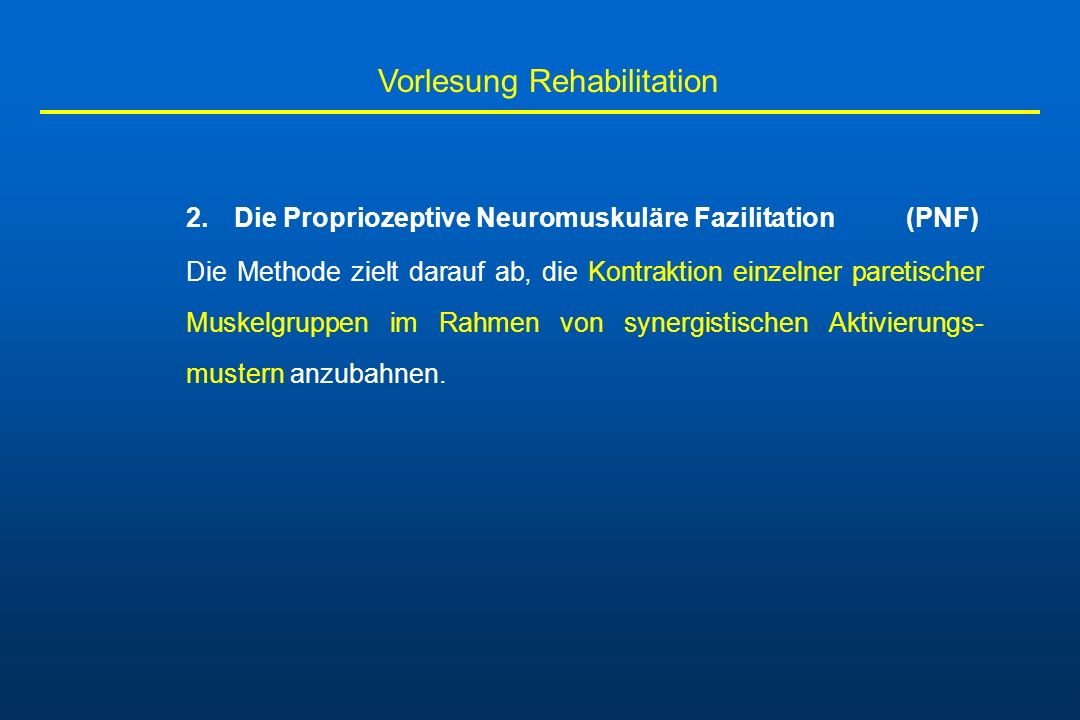 Vorlesung Rehabilitation

2. Die Propriozeptive Neuromuskuläre Fazilitation (PNF)

Die Methode zielt darauf ab, die Kontraktion einzelner paretischer Muskelgruppen im Rahmen von synergistischen Aktivierungsmustern anzubahnen.